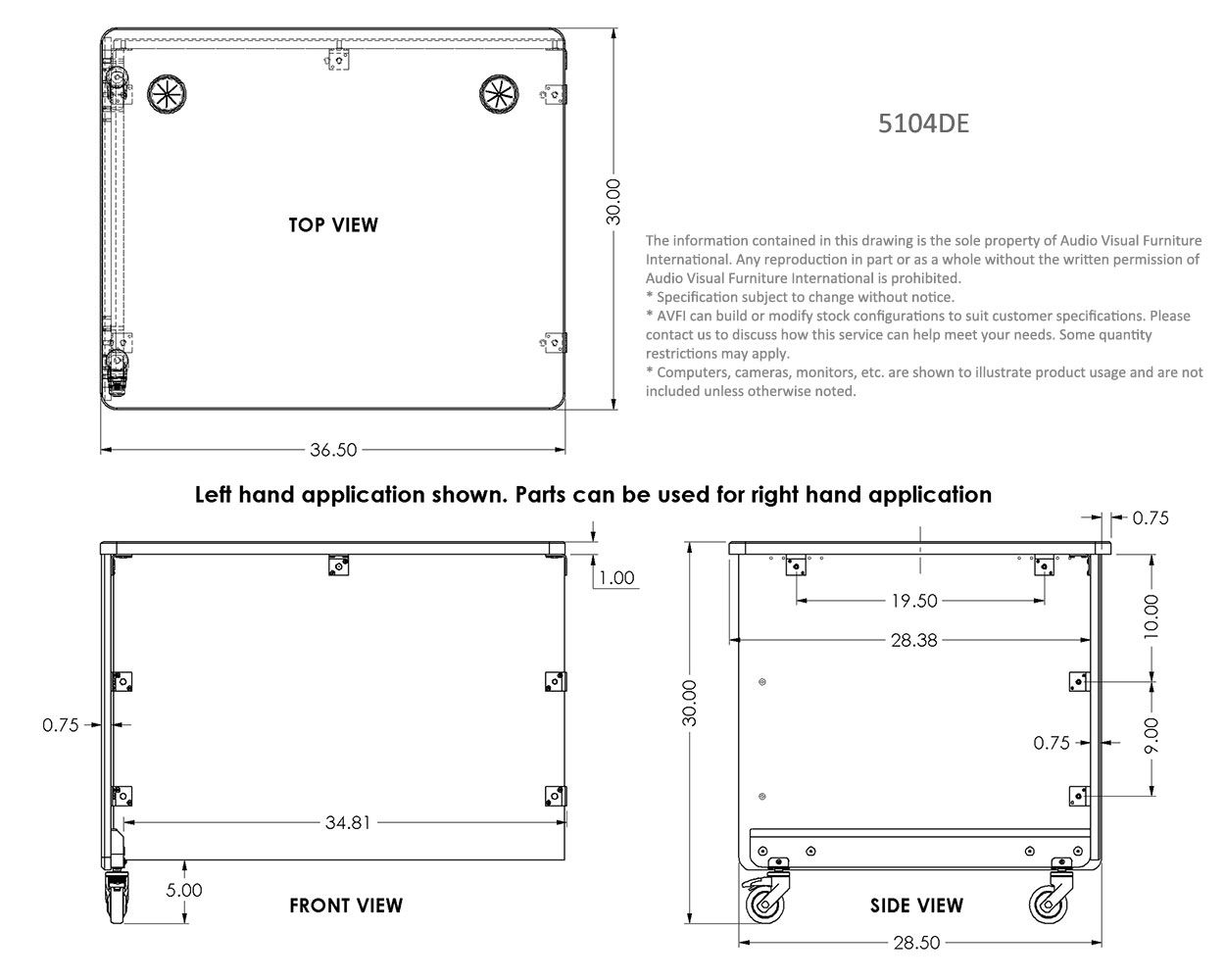 TOP VIEW

30.00

36.50

5104DE

The information contained in this drawing is the sole property of Audio Visual Furniture International. Any reproduction in part or as a whole without the written permission of Audio Visual Furniture International is prohibited.
* Specification subject to change without notice.
* AVFI can build or modify stock configurations to suit customer specifications. Please contact us to discuss how this service can help meet your needs. Some quantity restrictions may apply.
* Computers, cameras, monitors, etc. are shown to illustrate product usage and are not included unless otherwise noted.

Left hand application shown. Parts can be used for right hand application

1.00

0.75

34.81

5.00

FRONT VIEW

0.75

19.50

28.38

10.00

30.00

0.75

9.00

SIDE VIEW

28.50